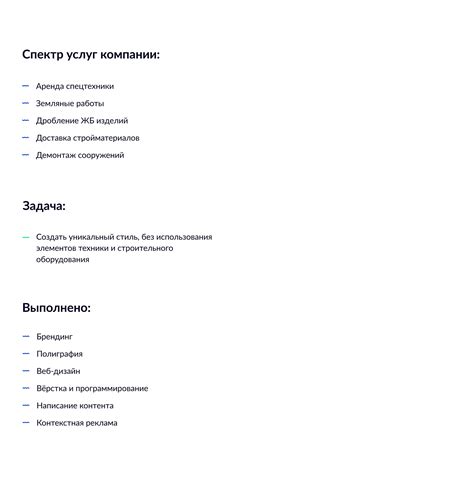 Спектр услуг компании:

— Аренда спецтехники
— Земляные работы
— Дробление ЖБ изделий
— Доставка стройматериалов
— Демонтаж сооружений

Задача:

— Создать уникальный стиль, без использования элементов техники и строительного оборудования

Выполнено:

— Брендинг
— Полиграфия
— Веб-дизайн
— Вёрстка и программирование
— Написание контента
— Контекстная реклама